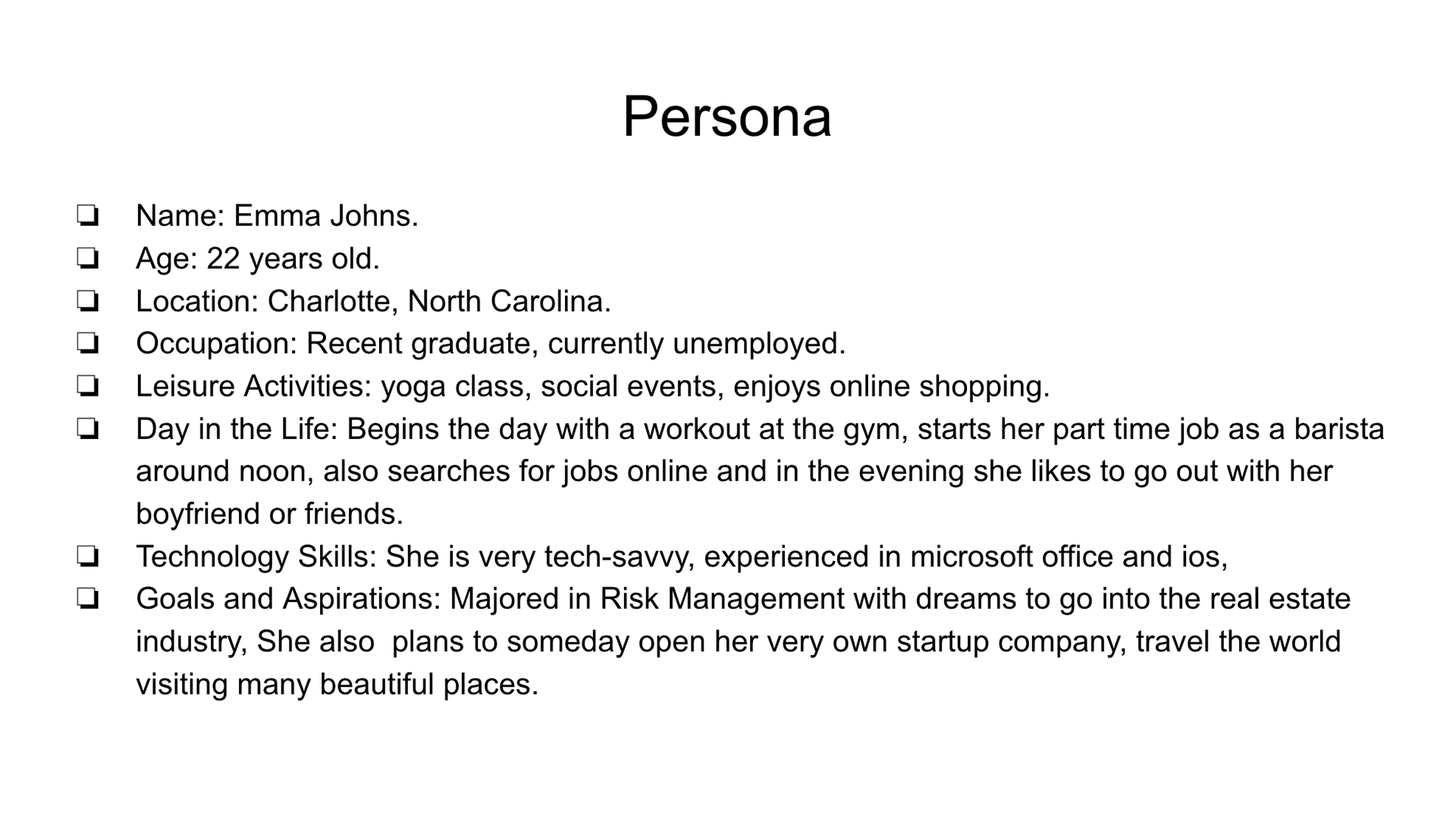 Persona

❏ Name: Emma Johns.
❏ Age: 22 years old.
❏ Location: Charlotte, North Carolina.
❏ Occupation: Recent graduate, currently unemployed.
❏ Leisure Activities: yoga class, social events, enjoys online shopping.
❏ Day in the Life: Begins the day with a workout at the gym, starts her part time job as a barista around noon, also searches for jobs online and in the evening she likes to go out with her boyfriend or friends.
❏ Technology Skills: She is very tech-savvy, experienced in microsoft office and ios,
❏ Goals and Aspirations: Majored in Risk Management with dreams to go into the real estate industry, She also plans to someday open her very own startup company, travel the world visiting many beautiful places.